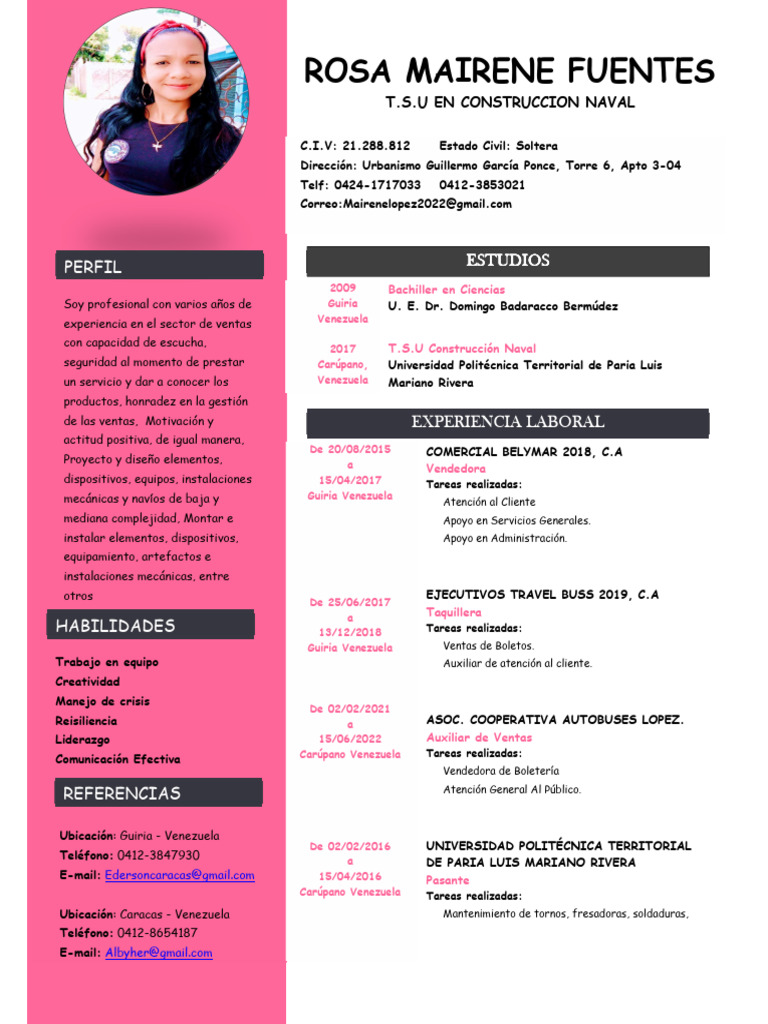 ROSA MAIRENE FUENTES
T.S.U EN CONSTRUCCION NAVAL

C.I.V: 21.288.812 Estado Civil: Soltera
Dirección: Urbanismo Guillermo García Ponce, Torre 6, Apto 3-04
Telf: 0424-1717033 0412-3853021
Correo:Mairenelopez2022@gmail.com

PERFIL

Soy profesional con varios años de experiencia en el sector de ventas con capacidad de escucha, seguridad al momento de prestar un servicio y dar a conocer los productos, honradez en la gestión de las ventas. Motivación y actitud positiva, de igual manera, Proyecto y diseño elementos, dispositivos, equipos, instalaciones mecánicas y navíos de baja y mediana complejidad, Montar e instalar elementos, dispositivos, equipamiento, artefactos e instalaciones mecánicas, entre otros

HABILIDADES

Trabajo en equipo
Creatividad
Manejo de crisis
Reisiliencia
Liderazgo
Comunicación Efectiva

REFERENCIAS

Ubicación: Guiria - Venezuela
Teléfono: 0412-3847930
E-mail: Edersoncaracas@gmail.com

Ubicación: Caracas - Venezuela
Teléfono: 0412-8654187
E-mail: Albyher@gmail.com

ESTUDIOS

2009 Guiria Venezuela
Bachiller en Ciencias
U. E. Dr. Domingo Badaracco Bermúdez

2017 Carúpano, Venezuela
T.S.U Construcción Naval
Universidad Politécnica Territorial de Paria Luis Mariano Rivera

EXPERIENCIA LABORAL

De 20/08/2015 a 15/04/2017 Guiria Venezuela
COMERCIAL BELYMAR 2018, C.A
Vendedora
Tareas realizadas:
Atención al Cliente
Apoyo en Servicios Generales.
Apoyo en Administración.

De 25/06/2017 a 13/12/2018 Guiria Venezuela
EJECUTIVOS TRAVEL BUSS 2019, C.A
Taquillera
Tareas realizadas:
Ventas de Boletos.
Auxiliar de atención al cliente.

De 02/02/2021 a 15/06/2022 Carúpano Venezuela
ASOC. COOPERATIVA AUTOBUSES LOPEZ.
Auxiliar de Ventas
Tareas realizadas:
Vendedora de Boletería
Atención General Al Público.

De 02/02/2016 a 15/04/2016 Carúpano Venezuela
UNIVERSIDAD POLITÉCNICA TERRITORIAL DE PARIA LUIS MARIANO RIVERA
Pasante
Tareas realizadas:
Mantenimiento de tornos, fresadoras, soldaduras,